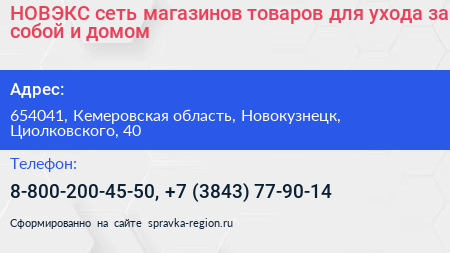 НОВЭКС сеть магазинов товаров для ухода за собой и домом

Адрес:

654041, Кемеровская область, Новокузнецк, Циолковского, 40

Телефон:

8-800-200-45-50, +7 (3843) 77-90-14

Сформированно на сайте spravka-region.ru